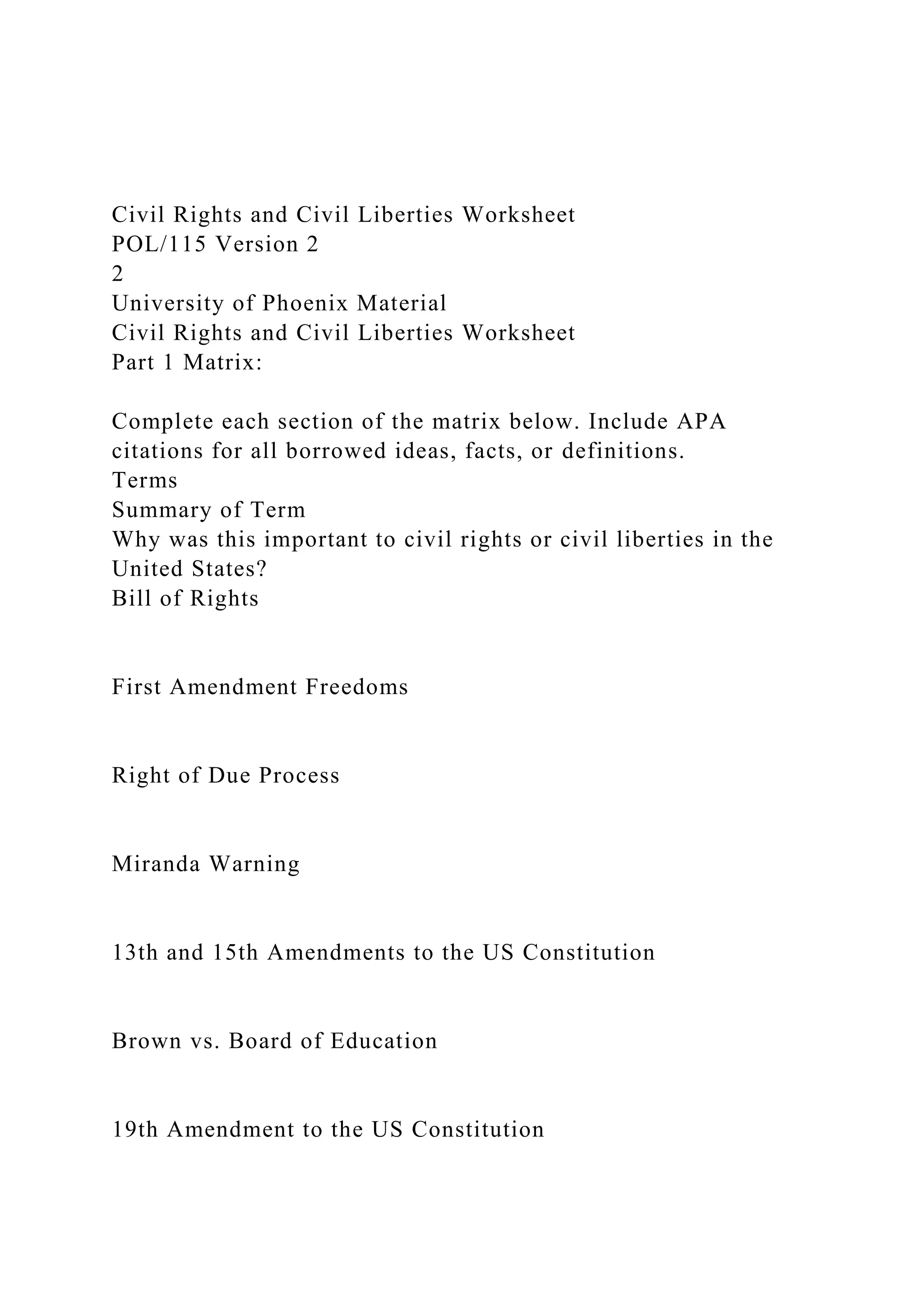 Civil Rights and Civil Liberties Worksheet
POL/115 Version 2
2
University of Phoenix Material
Civil Rights and Civil Liberties Worksheet
Part 1 Matrix:

Complete each section of the matrix below. Include APA citations for all borrowed ideas, facts, or definitions.
Terms
Summary of Term
Why was this important to civil rights or civil liberties in the United States?
Bill of Rights

First Amendment Freedoms

Right of Due Process

Miranda Warning

13th and 15th Amendments to the US Constitution

Brown vs. Board of Education

19th Amendment to the US Constitution